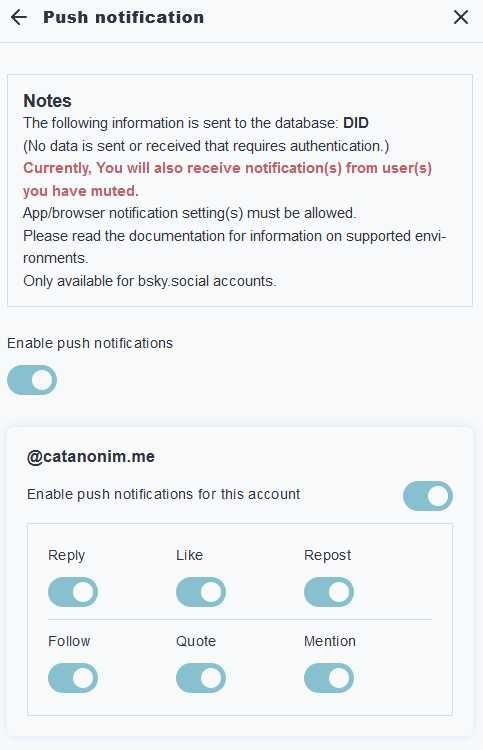 Push notification

Notes
The following information is sent to the database: DID
(No data is sent or received that requires authentication.)
Currently, You will also receive notification(s) from user(s) you have muted.
App/browser notification setting(s) must be allowed.
Please read the documentation for information on supported environments.
Only available for bsky.social accounts.

Enable push notifications

@catanonim.me
Enable push notifications for this account

Reply
Like
Repost
Follow
Quote
Mention